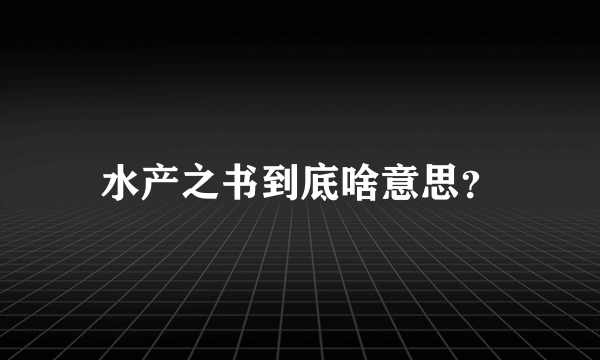 水产之书到底啥意思?